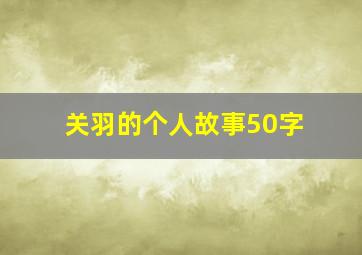 关羽的个人故事50字